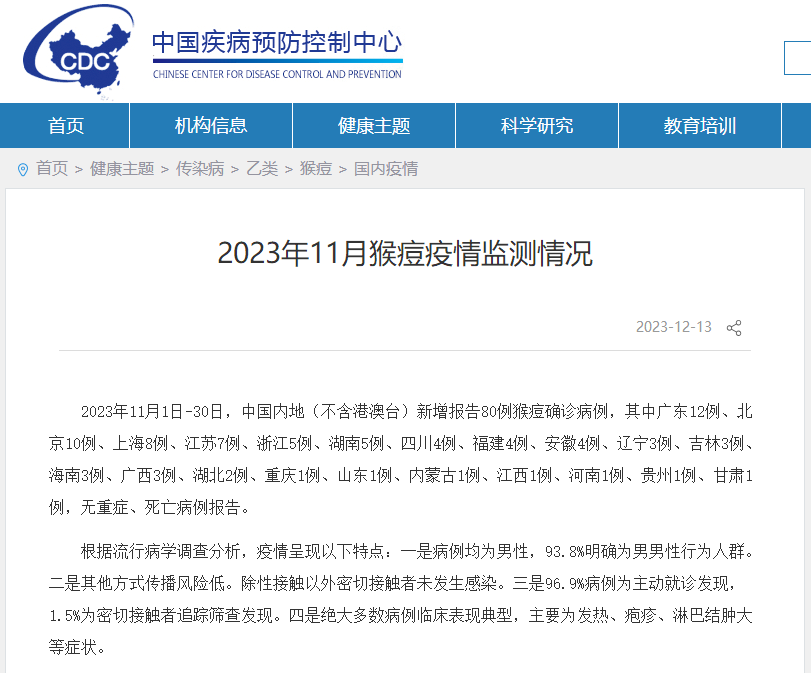 CDC
中国疾病预防控制中心
CHINESE CENTER FOR DISEASE CONTROL AND PREVENTION

首页
机构信息
健康主题
科学研究
教育培训

首页 > 健康主题 > 传染病 > 乙类 > 猴痘 > 国内疫情

2023年11月猴痘疫情监测情况

2023-12-13

2023年11月1日-30日，中国内地（不含港澳台）新增报告80例猴痘确诊病例，其中广东12例、北京10例、上海8例、江苏7例、浙江5例、湖南5例、四川4例、福建4例、安徽4例、辽宁3例、吉林3例、海南3例、广西3例、湖北2例、重庆1例、山东1例、内蒙古1例、江西1例、河南1例、贵州1例、甘肃1例，无重症、死亡病例报告。

根据流行病学调查分析，疫情呈现以下特点：一是病例均为男性，93.8%明确为男男性行为人群。二是其他方式传播风险低。除性接触以外密切接触者未发生感染。三是96.9%病例为主动就诊发现，1.5%为密切接触者追踪筛查发现。四是绝大多数病例临床表现典型，主要为发热、疱疹、淋巴结肿大等症状。